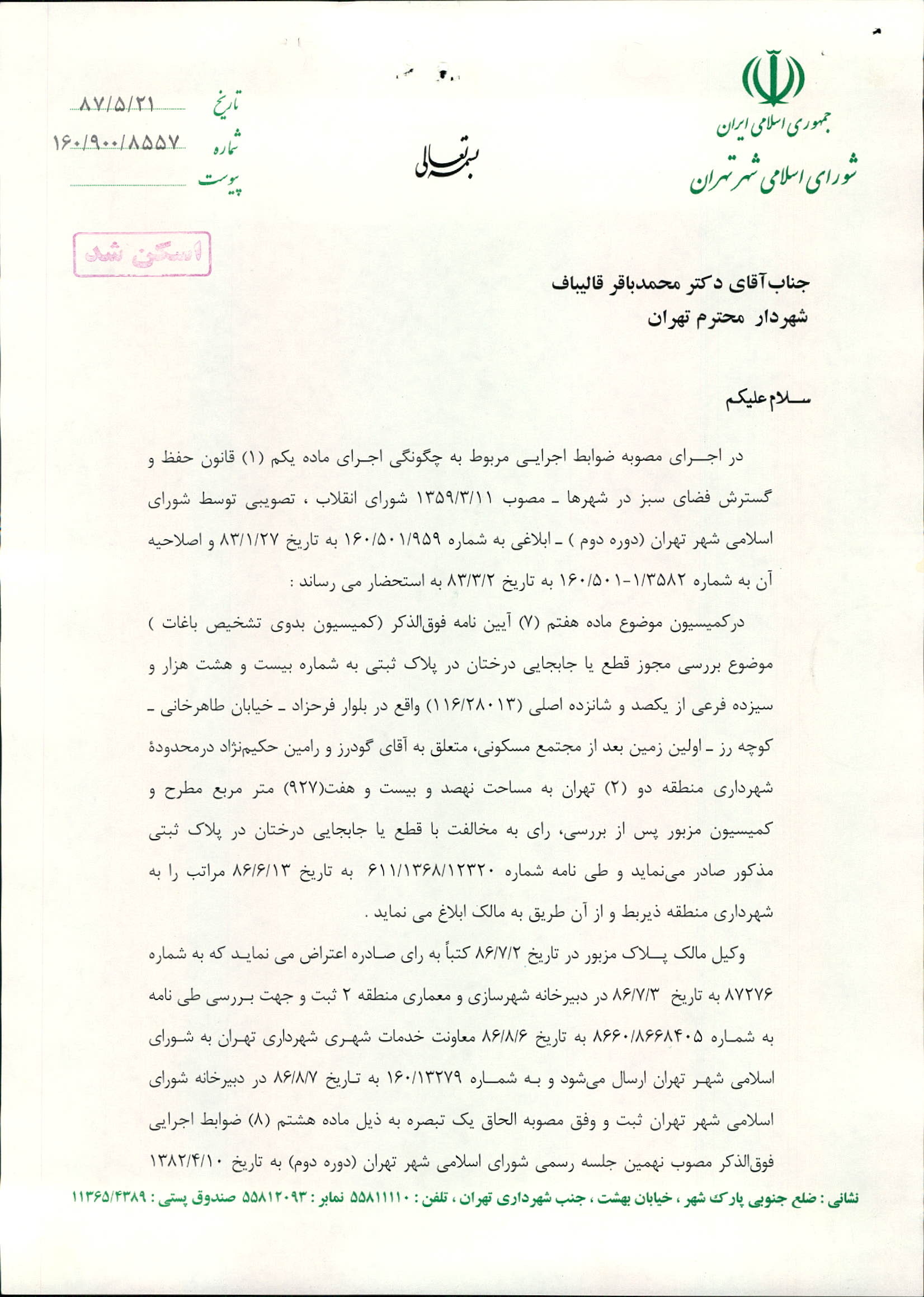 جمهوری اسلامی ایران
شورای اسلامی شهر تهران

بسمه تعالی

تاریخ ۸۷/۵/۲۱
شماره ۱۶۰/۹۰۰/۸۵۵۷
پیوست

اسکن شد

جناب آقای دکتر محمدباقر قالیباف
شهردار محترم تهران

سلام علیکم

در اجرای مصوبه ضوابط اجرایی مربوط به چگونگی اجرای ماده یکم (۱) قانون حفظ و گسترش فضای سبز در شهرها ـ مصوب ۱۳۵۹/۳/۱۱ شورای انقلاب ، تصویبی توسط شورای اسلامی شهر تهران (دوره دوم ) ـ ابلاغی به شماره ۱۶۰/۵۰۱/۹۵۹ به تاریخ ۸۳/۱/۲۷ و اصلاحیه آن به شماره ۱۶۰/۵۰۱-۱/۳۵۸۲ به تاریخ ۸۳/۳/۲ به استحضار می رساند :

درکمیسیون موضوع ماده هفتم (۷) آیین نامه فوق‌الذکر (کمیسیون بدوی تشخیص باغات ) موضوع بررسی مجوز قطع یا جابجایی درختان در پلاک ثبتی به شماره بیست و هشت هزار و سیزده فرعی از یکصد و شانزده اصلی (۱۱۶/۲۸۰۱۳) واقع در بلوار فرحزاد ـ خیابان طاهرخانی ـ کوچه رز ـ اولین زمین بعد از مجتمع مسکونی، متعلق به آقای گودرز و رامین حکیم‌نژاد درمحدودهٔ شهرداری منطقه دو (۲) تهران به مساحت نهصد و بیست و هفت(۹۲۷) متر مربع مطرح و کمیسیون مزبور پس از بررسی، رای به مخالفت با قطع یا جابجایی درختان در پلاک ثبتی مذکور صادر می‌نماید و طی نامه شماره ۶۱۱/۱۳۶۸/۱۲۳۲۰ به تاریخ ۸۶/۶/۱۳ مراتب را به شهرداری منطقه ذیربط و از آن طریق به مالک ابلاغ می نماید .

وکیل مالک پلاک مزبور در تاریخ ۸۶/۷/۲ کتباً به رای صادره اعتراض می نماید که به شماره ۸۷۲۷۶ به تاریخ ۸۶/۷/۳ در دبیرخانه شهرسازی و معماری منطقه ۲ ثبت و جهت بررسی طی نامه به شماره ۸۶۶۰/۸۶۶۸۴۰۵ به تاریخ ۸۶/۸/۶ معاونت خدمات شهری شهرداری تهران به شورای اسلامی شهر تهران ارسال می‌شود و به شماره ۱۶۰/۱۳۲۷۹ به تاریخ ۸۶/۸/۷ در دبیرخانه شورای اسلامی شهر تهران ثبت و وفق مصوبه الحاق یک تبصره به ذیل ماده هشتم (۸) ضوابط اجرایی فوق‌الذکر مصوب نهمین جلسه رسمی شورای اسلامی شهر تهران (دوره دوم) به تاریخ ۱۳۸۲/۴/۱۰

نشانی : ضلع جنوبی پارک شهر ، خیابان بهشت ، جنب شهرداری تهران ، تلفن : ۵۵۸۱۱۱۱۰ نمابر : ۵۵۸۱۲۰۹۳ صندوق پستی : ۱۱۳۶۵/۴۳۸۹